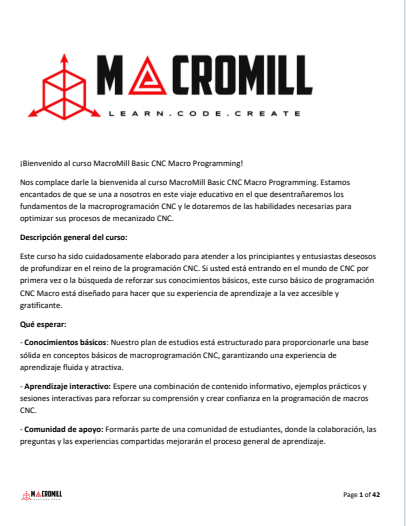 MACROMILL
LEARN.CODE.CREATE

¡Bienvenido al curso MacroMill Basic CNC Macro Programming!

Nos complace darle la bienvenida al curso MacroMill Basic CNC Macro Programming. Estamos encantados de que se una a nosotros en este viaje educativo en el que desentrañaremos los fundamentos de la macroprogramación CNC y le dotaremos de las habilidades necesarias para optimizar sus procesos de mecanizado CNC.

Descripción general del curso:

Este curso ha sido cuidadosamente elaborado para atender a los principiantes y entusiastas deseosos de profundizar en el reino de la programación CNC. Si usted está entrando en el mundo de CNC por primera vez o la búsqueda de reforzar sus conocimientos básicos, este curso básico de programación CNC Macro está diseñado para hacer que su experiencia de aprendizaje a la vez accesible y gratificante.

Qué esperar:

- Conocimientos básicos: Nuestro plan de estudios está estructurado para proporcionarle una base sólida en conceptos básicos de macroprogramación CNC, garantizando una experiencia de aprendizaje fluida y atractiva.

- Aprendizaje interactivo: Espere una combinación de contenido informativo, ejemplos prácticos y sesiones interactivas para reforzar su comprensión y crear confianza en la programación de macros CNC.

- Comunidad de apoyo: Formarás parte de una comunidad de estudiantes, donde la colaboración, las preguntas y las experiencias compartidas mejorarán el proceso general de aprendizaje.

MACROMILL

Page 1 of 42